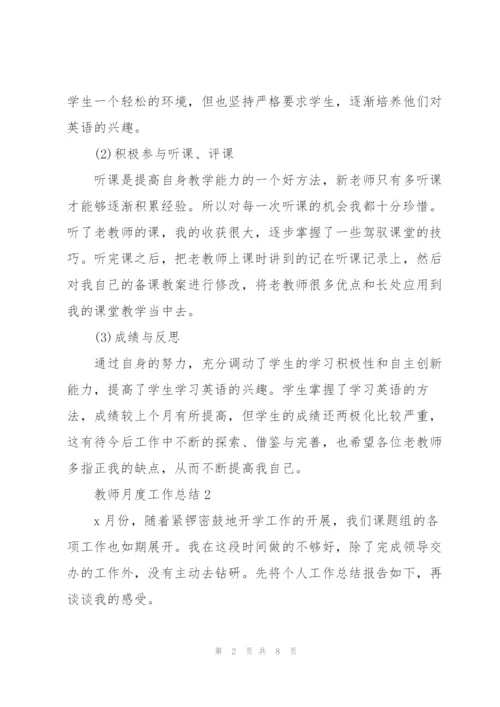 学生一个轻松的环境，但也坚持严格要求学生，逐渐培养他们对英语的兴趣。

(2)积极参与听课、评课

听课是提高自身教学能力的一个好方法，新老师只有多听课才能够逐渐积累经验。所以对每一次听课的机会我都十分珍惜。听了老教师的课，我的收获很大，逐步掌握了一些驾驭课堂的技巧。听完课之后，把老教师上课时讲到的记在听课记录上，然后对我自己的备课教案进行修改，将老教师很多优点和长处应用到我的课堂教学当中去。

(3)成绩与反思

通过自身的努力，充分调动了学生的学习积极性和自主创新能力，提高了学生学习英语的兴趣。学生掌握了学习英语的方法，成绩较上个月有所提高，但学生的成绩还两极化比较严重，这有待今后工作中不断的探索、借鉴与完善，也希望各位老教师多指正我的缺点，从而不断提高我自己。

教师月度工作总结2

x月份，随着紧锣密鼓地开学工作的开展，我们课题组的各项工作也如期展开。我在这段时间做的不够好，除了完成领导交办的工作外，没有主动去钻研。先将个人工作总结报告如下，再谈谈我的感受。

第 2 页 共 8 页